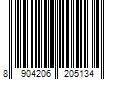 8 904206 205134